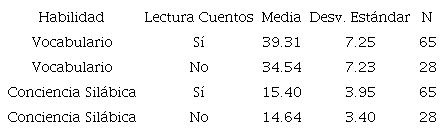 | Habilidad | Lectura Cuentos | Media | Desv. Estándar | N |
|---|---|---|---|---|
| Vocabulario | Sí | 39.31 | 7.25 | 65 |
| Vocabulario | No | 34.54 | 7.23 | 28 |
| Conciencia Silábica | Sí | 15.40 | 3.95 | 65 |
| Conciencia Silábica | No | 14.64 | 3.40 | 28 |